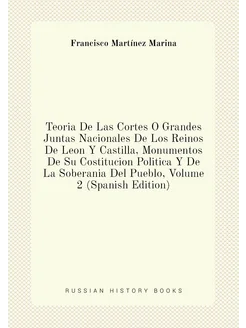 Francisco Martínez Marina

Teoria De Las Cortes O Grandes Juntas Nacionales De Los Reinos De Leon Y Castilla, Monumentos De Su Costitucion Politica Y De La Soberania Del Pueblo, Volume 2 (Spanish Edition)

RUSSIAN HISTORY BOOKS